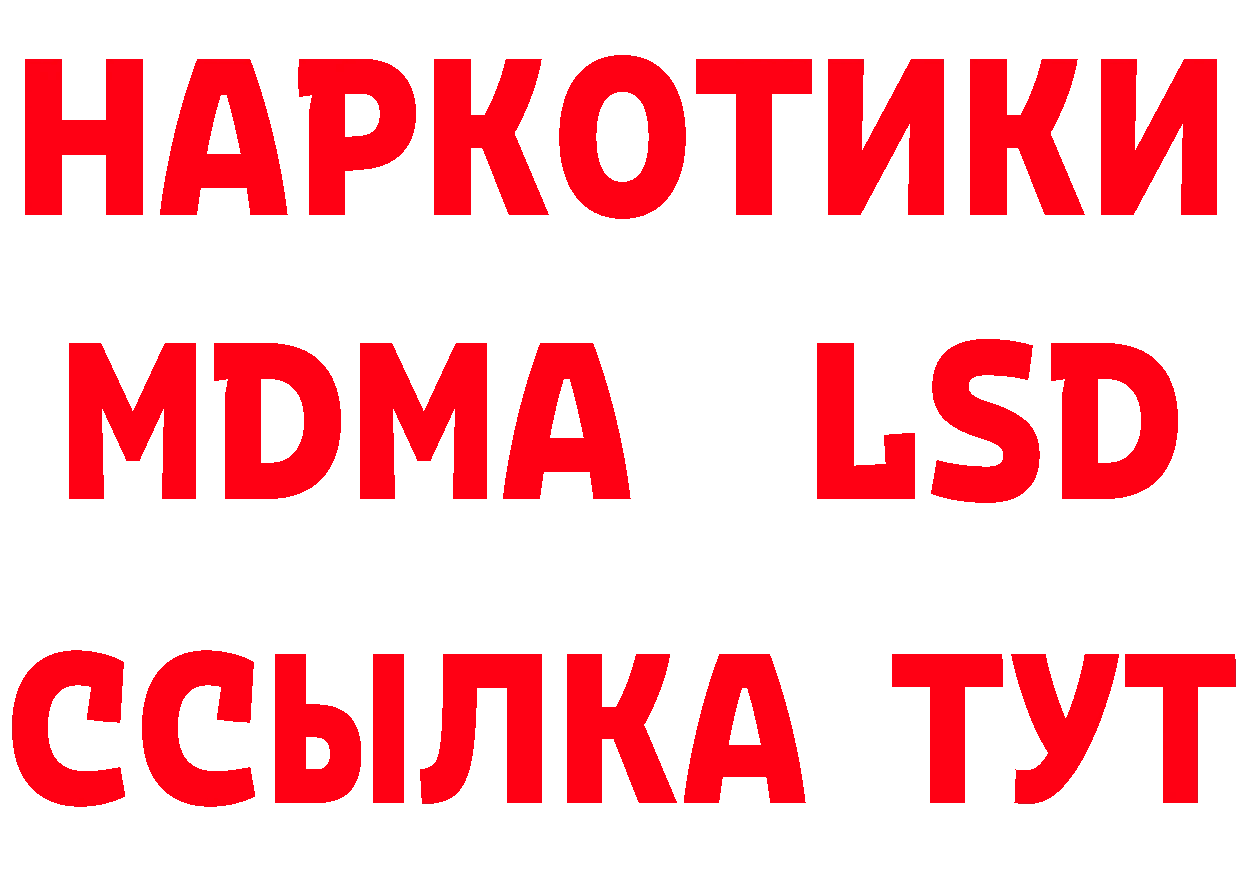 НАРКОТИКИ
MDMA LSD
ССЫЛКА ТУТ